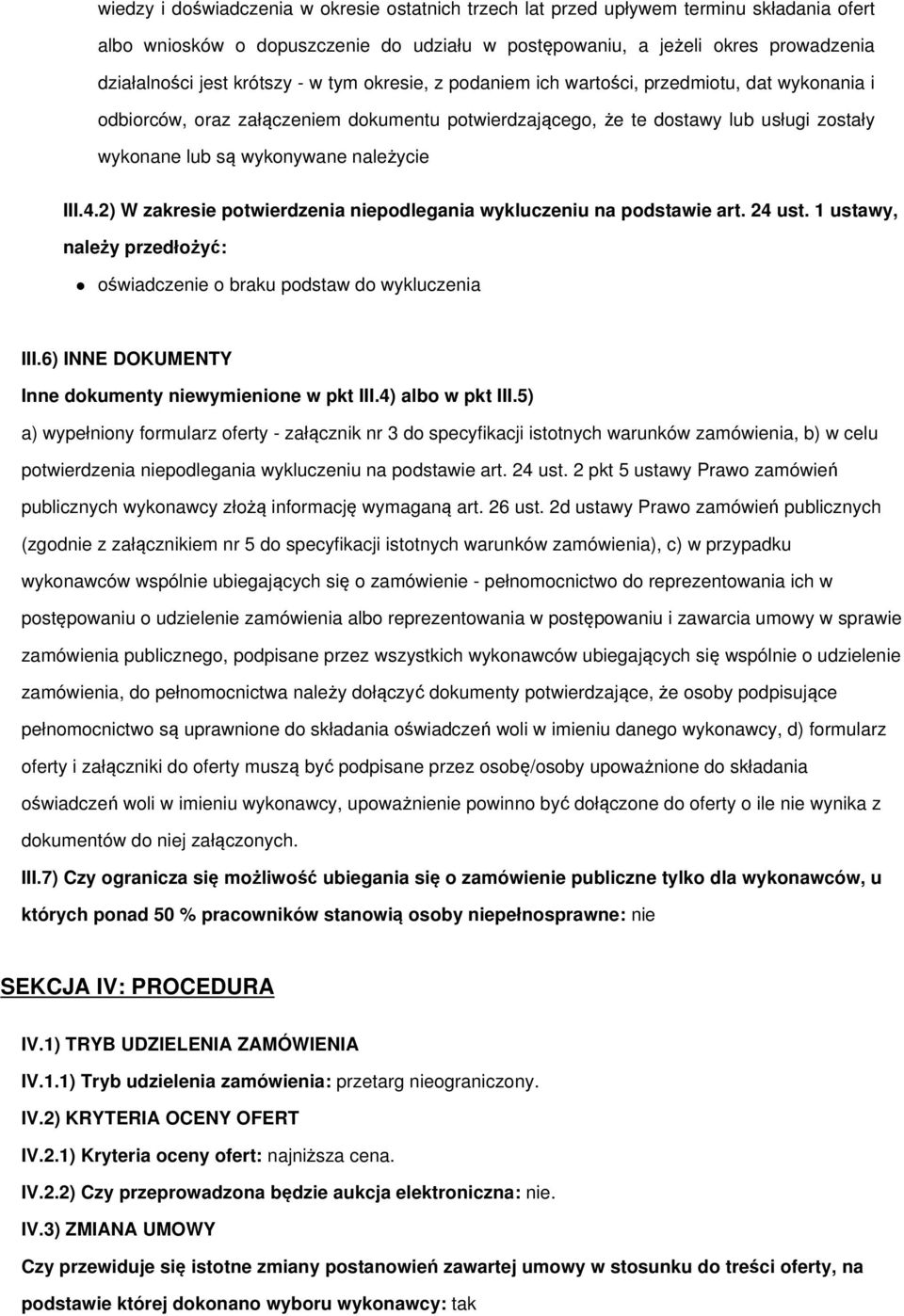 wiedzy i doświadczenia w okresie ostatnich trzech lat przed upływem terminu składania ofert albo wniosków o dopuszczenie do udziału w postępowaniu, a jeżeli okres prowadzenia działalności jest krótszy - w tym okresie, z podaniem ich wartości, przedmiotu, dat wykonania i odbiorców, oraz załączeniem dokumentu potwierdzającego, że te dostawy lub usługi zostały wykonane lub są wykonywane należycie

III.4.2) W zakresie potwierdzenia niepodlegania wykluczeniu na podstawie art. 24 ust. 1 ustawy, należy przedłożyć:

oświadczenie o braku podstaw do wykluczenia

III.6) INNE DOKUMENTY

Inne dokumenty niewymienione w pkt III.4) albo w pkt III.5)

a) wypełniony formularz oferty - załącznik nr 3 do specyfikacji istotnych warunków zamówienia, b) w celu potwierdzenia niepodlegania wykluczeniu na podstawie art. 24 ust. 2 pkt 5 ustawy Prawo zamówień publicznych wykonawcy złożą informację wymaganą art. 26 ust. 2d ustawy Prawo zamówień publicznych (zgodnie z załącznikiem nr 5 do specyfikacji istotnych warunków zamówienia), c) w przypadku wykonawców wspólnie ubiegających się o zamówienie - pełnomocnictwo do reprezentowania ich w postępowaniu o udzielenie zamówienia albo reprezentowania w postępowaniu i zawarcia umowy w sprawie zamówienia publicznego, podpisane przez wszystkich wykonawców ubiegających się wspólnie o udzielenie zamówienia, do pełnomocnictwa należy dołączyć dokumenty potwierdzające, że osoby podpisujące pełnomocnictwo są uprawnione do składania oświadczeń woli w imieniu danego wykonawcy, d) formularz oferty i załączniki do oferty muszą być podpisane przez osobę/osoby upoważnione do składania oświadczeń woli w imieniu wykonawcy, upoważnienie powinno być dołączone do oferty o ile nie wynika z dokumentów do niej załączonych.

III.7) Czy ogranicza się możliwość ubiegania się o zamówienie publiczne tylko dla wykonawców, u których ponad 50 % pracowników stanowią osoby niepełnosprawne: nie

SEKCJA IV: PROCEDURA

IV.1) TRYB UDZIELENIA ZAMÓWIENIA

IV.1.1) Tryb udzielenia zamówienia: przetarg nieograniczony.

IV.2) KRYTERIA OCENY OFERT

IV.2.1) Kryteria oceny ofert: najniższa cena.

IV.2.2) Czy przeprowadzona będzie aukcja elektroniczna: nie.

IV.3) ZMIANA UMOWY

Czy przewiduje się istotne zmiany postanowień zawartej umowy w stosunku do treści oferty, na podstawie której dokonano wyboru wykonawcy: tak